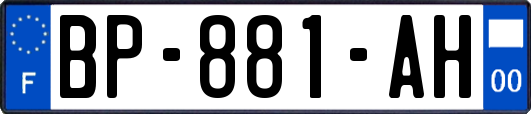 F
BP-881-AH
00